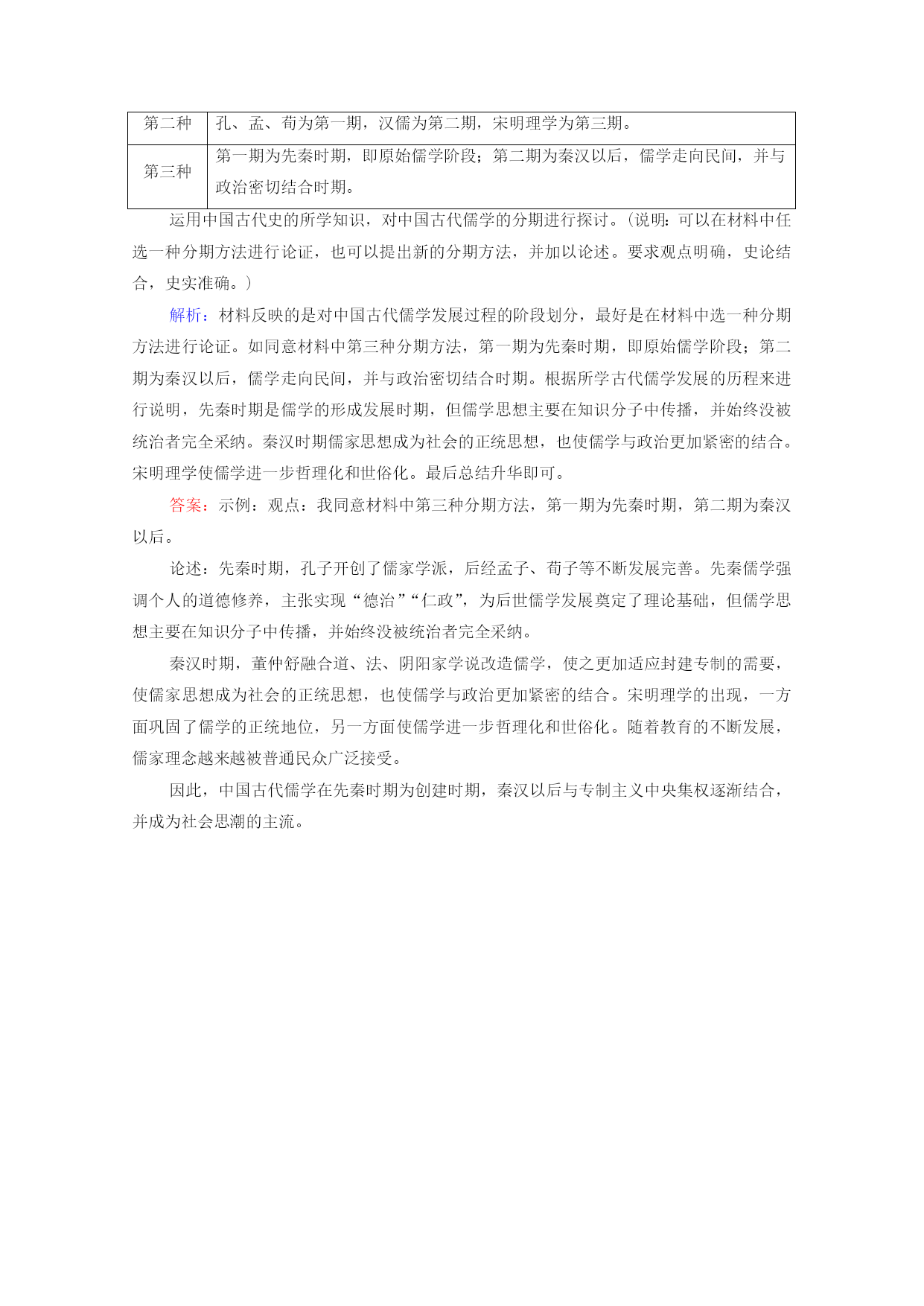 | 第二种 | 孔、孟、荀为第一期，汉儒为第二期，宋明理学为第三期。 |
|---|---|
| 第三种 | 第一期为先秦时期，即原始儒学阶段；第二期为秦汉以后，儒学走向民间，并与政治密切结合时期。 |

运用中国古代史的所学知识，对中国古代儒学的分期进行探讨。(说明：可以在材料中任选一种分期方法进行论证，也可以提出新的分期方法，并加以论述。要求观点明确，史论结合，史实准确。)

解析：材料反映的是对中国古代儒学发展过程的阶段划分，最好是在材料中选一种分期方法进行论证。如同意材料中第三种分期方法，第一期为先秦时期，即原始儒学阶段；第二期为秦汉以后，儒学走向民间，并与政治密切结合时期。根据所学古代儒学发展的历程来进行说明，先秦时期是儒学的形成发展时期，但儒学思想主要在知识分子中传播，并始终没被统治者完全采纳。秦汉时期儒家思想成为社会的正统思想，也使儒学与政治更加紧密的结合。宋明理学使儒学进一步哲理化和世俗化。最后总结升华即可。

答案：示例：观点：我同意材料中第三种分期方法，第一期为先秦时期，第二期为秦汉以后。

论述：先秦时期，孔子开创了儒家学派，后经孟子、荀子等不断发展完善。先秦儒学强调个人的道德修养，主张实现“德治”“仁政”，为后世儒学发展奠定了理论基础，但儒学思想主要在知识分子中传播，并始终没被统治者完全采纳。

秦汉时期，董仲舒融合道、法、阴阳家学说改造儒学，使之更加适应封建专制的需要，使儒家思想成为社会的正统思想，也使儒学与政治更加紧密的结合。宋明理学的出现，一方面巩固了儒学的正统地位，另一方面使儒学进一步哲理化和世俗化。随着教育的不断发展，儒家理念越来越被普通民众广泛接受。

因此，中国古代儒学在先秦时期为创建时期，秦汉以后与专制主义中央集权逐渐结合，并成为社会思潮的主流。